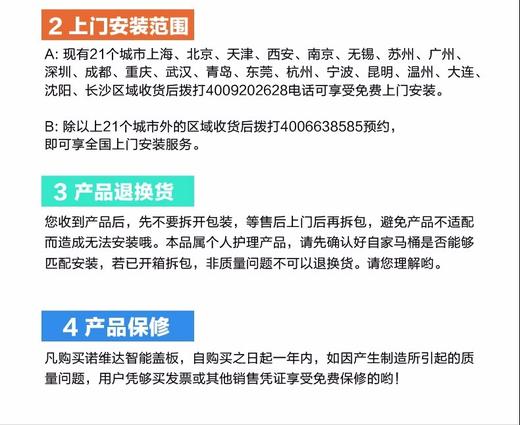 2 上门安装范围

A: 现有21个城市上海、北京、天津、西安、南京、无锡、苏州、广州、深圳、成都、重庆、武汉、青岛、东莞、杭州、宁波、昆明、温州、大连、沈阳、长沙区域收货后拨打4009202628电话可享受免费上门安装。

B: 除以上21个城市外的区域收货后拨打4006638585预约，即可享全国上门安装服务。

3 产品退换货

您收到产品后，先不要拆开包装，等售后上门后再拆包，避免产品不适配而造成无法安装哦。本品属个人护理产品，请先确认好自家马桶是否能够匹配安装，若已开箱拆包，非质量问题不可以退换货。请您理解哟。

4 产品保修

凡购买诺维达智能盖板，自购买之日起一年内，如因产生制造所引起的质量问题，用户凭够买发票或其他销售凭证享受免费保修的哟！